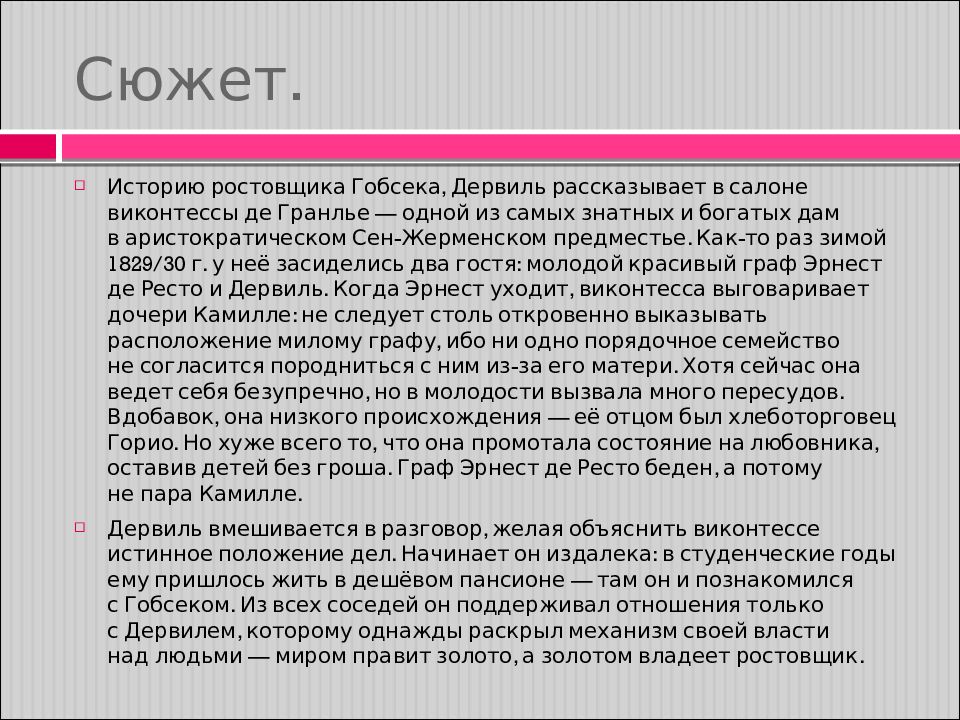 Сюжет.

Историю ростовщика Гобсека, Дервиль рассказывает в салоне виконтессы де Гранлье — одной из самых знатных и богатых дам в аристократическом Сен-Жерменском предместье. Как-то раз зимой 1829/30 г. у неё засиделись два гостя: молодой красивый граф Эрнест де Ресто и Дервиль. Когда Эрнест уходит, виконтесса выговаривает дочери Камилле: не следует столь откровенно выказывать расположение милому графу, ибо ни одно порядочное семейство не согласится породниться с ним из-за его матери. Хотя сейчас она ведет себя безупречно, но в молодости вызвала много пересудов. Вдобавок, она низкого происхождения — её отцом был хлеботорговец Горио. Но хуже всего то, что она промотала состояние на любовника, оставив детей без гроша. Граф Эрнест де Ресто беден, а потому не пара Камилле.

Дервиль вмешивается в разговор, желая объяснить виконтессе истинное положение дел. Начинает он издалека: в студенческие годы ему пришлось жить в дешёвом пансионе — там он и познакомился с Гобсеком. Из всех соседей он поддерживал отношения только с Дервилем, которому однажды раскрыл механизм своей власти над людьми — миром правит золото, а золотом владеет ростовщик.